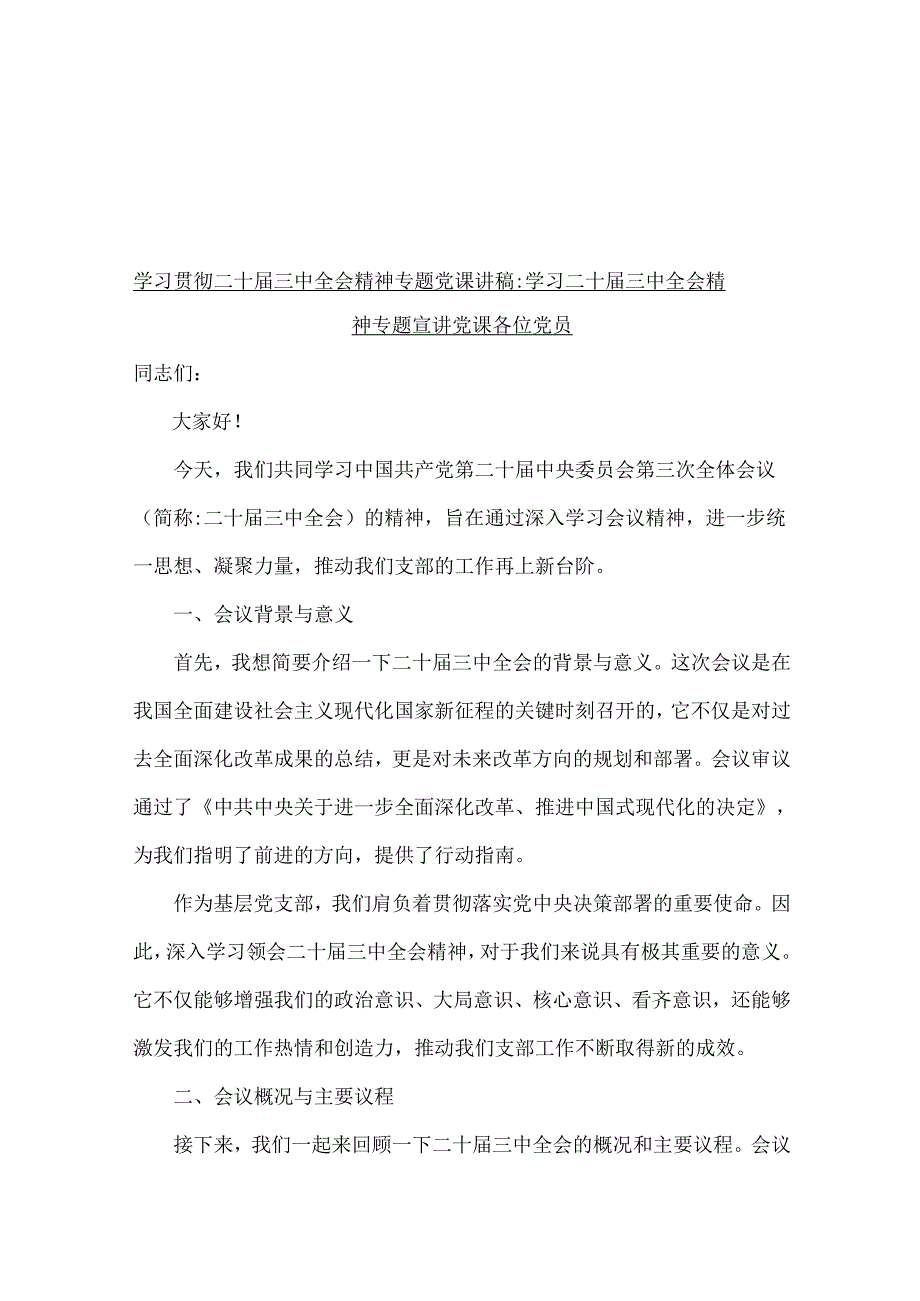 学习贯彻二十届三中全会精神专题党课讲稿:学习二十届三中全会精神专题宣讲党课各位党员

同志们：

大家好！

今天，我们共同学习中国共产党第二十届中央委员会第三次全体会议（简称:二十届三中全会）的精神，旨在通过深入学习会议精神，进一步统一思想、凝聚力量，推动我们支部的工作再上新台阶。

一、会议背景与意义

首先，我想简要介绍一下二十届三中全会的背景与意义。这次会议是在我国全面建设社会主义现代化国家新征程的关键时刻召开的，它不仅是对过去全面深化改革成果的总结，更是对未来改革方向的规划和部署。会议审议通过了《中共中央关于进一步全面深化改革、推进中国式现代化的决定》，为我们指明了前进的方向，提供了行动指南。

作为基层党支部，我们肩负着贯彻落实党中央决策部署的重要使命。因此，深入学习领会二十届三中全会精神，对于我们来说具有极其重要的意义。它不仅能够增强我们的政治意识、大局意识、核心意识、看齐意识，还能够激发我们的工作热情和创造力，推动我们支部工作不断取得新的成效。

二、会议概况与主要议程

接下来，我们一起来回顾一下二十届三中全会的概况和主要议程。会议